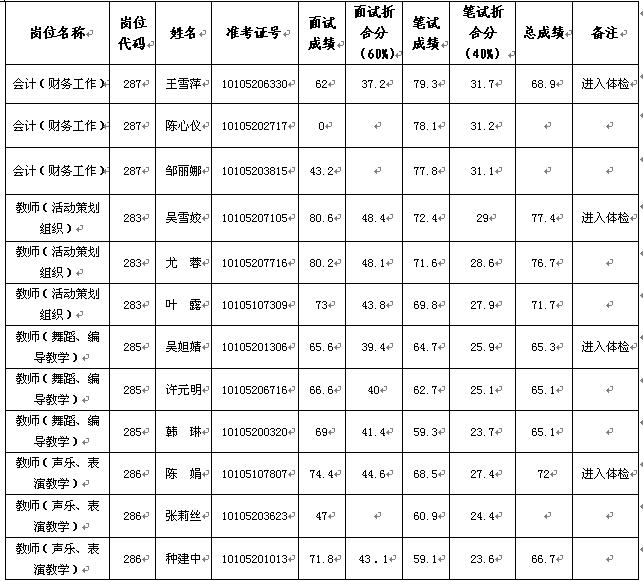 | 岗位名称 | 岗位代码 | 姓名 | 准考证号 | 面试成绩 | 面试折合分（60%） | 笔试成绩 | 笔试折合分（40%） | 总成绩 | 备注 |
|---|---|---|---|---|---|---|---|---|---|
| 会计（财务工作） | 287 | 王雪萍 | 10105206330 | 62 | 37.2 | 79.3 | 31.7 | 68.9 | 进入体检 |
| 会计（财务工作） | 287 | 陈心仪 | 10105202717 | 0 | | 78.1 | 31.2 | | |
| 会计（财务工作） | 287 | 邹丽娜 | 10105203815 | 43.2 | | 77.8 | 31.1 | | |
| 教师（活动策划组织） | 283 | 吴雪姣 | 10105207105 | 80.6 | 48.4 | 72.4 | 29 | 77.4 | 进入体检 |
| 教师（活动策划组织） | 283 | 尤 蓉 | 10105207716 | 80.2 | 48.1 | 71.6 | 28.6 | 76.7 | |
| 教师（活动策划组织） | 283 | 叶 露 | 10105107309 | 73 | 43.8 | 69.8 | 27.9 | 71.7 | |
| 教师（舞蹈、编导教学） | 285 | 吴旭婧 | 10105201306 | 65.6 | 39.4 | 64.7 | 25.9 | 65.3 | 进入体检 |
| 教师（舞蹈、编导教学） | 285 | 许元明 | 10105206716 | 66.6 | 40 | 62.7 | 25.1 | 65.1 | |
| 教师（舞蹈、编导教学） | 285 | 韩 琳 | 10105200320 | 69 | 41.4 | 59.3 | 23.7 | 65.1 | |
| 教师（声乐、表演教学） | 286 | 陈 娟 | 10105107807 | 74.4 | 44.6 | 68.5 | 27.4 | 72 | 进入体检 |
| 教师（声乐、表演教学） | 286 | 张莉丝 | 10105203623 | 47 | | 60.9 | 24.4 | | |
| 教师（声乐、表演教学） | 286 | 种建中 | 10105201013 | 71.8 | 43.1 | 59.1 | 23.6 | 66.7 | |